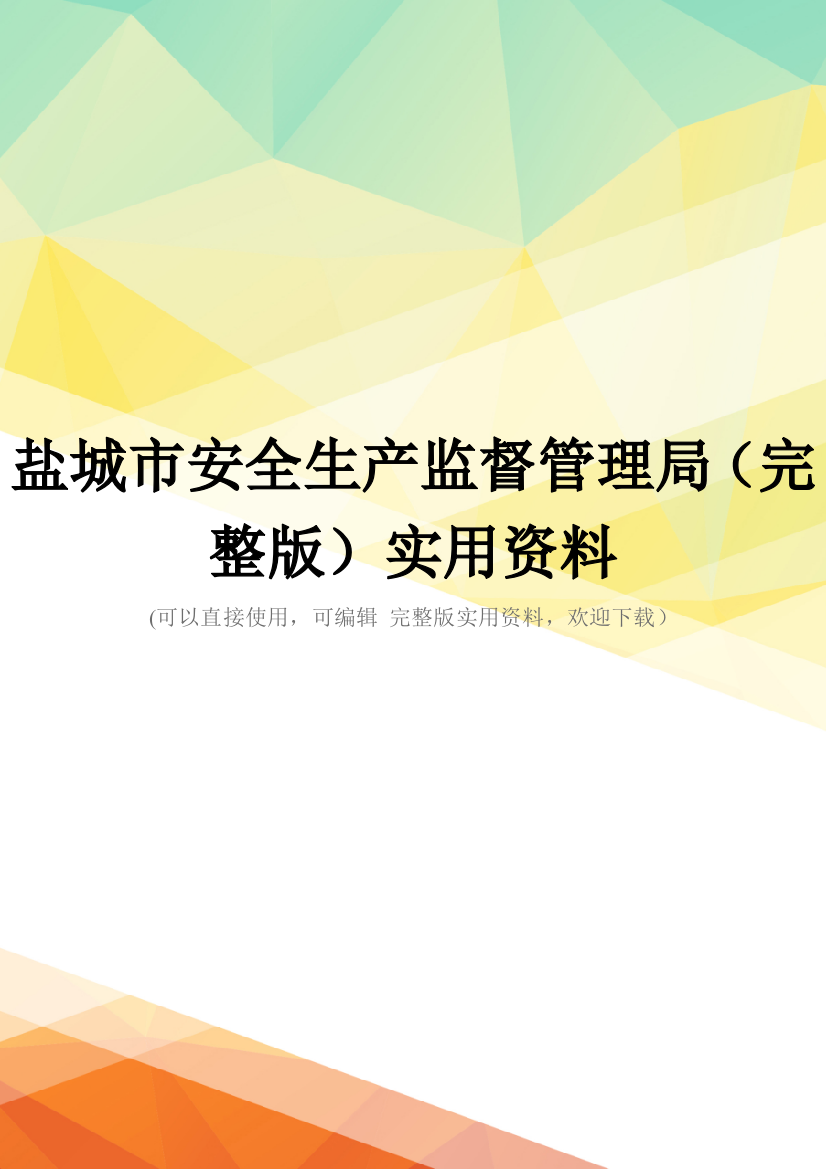 盐城市安全生产监督管理局（完整版）实用资料

(可以直接使用，可编辑 完整版实用资料，欢迎下载）